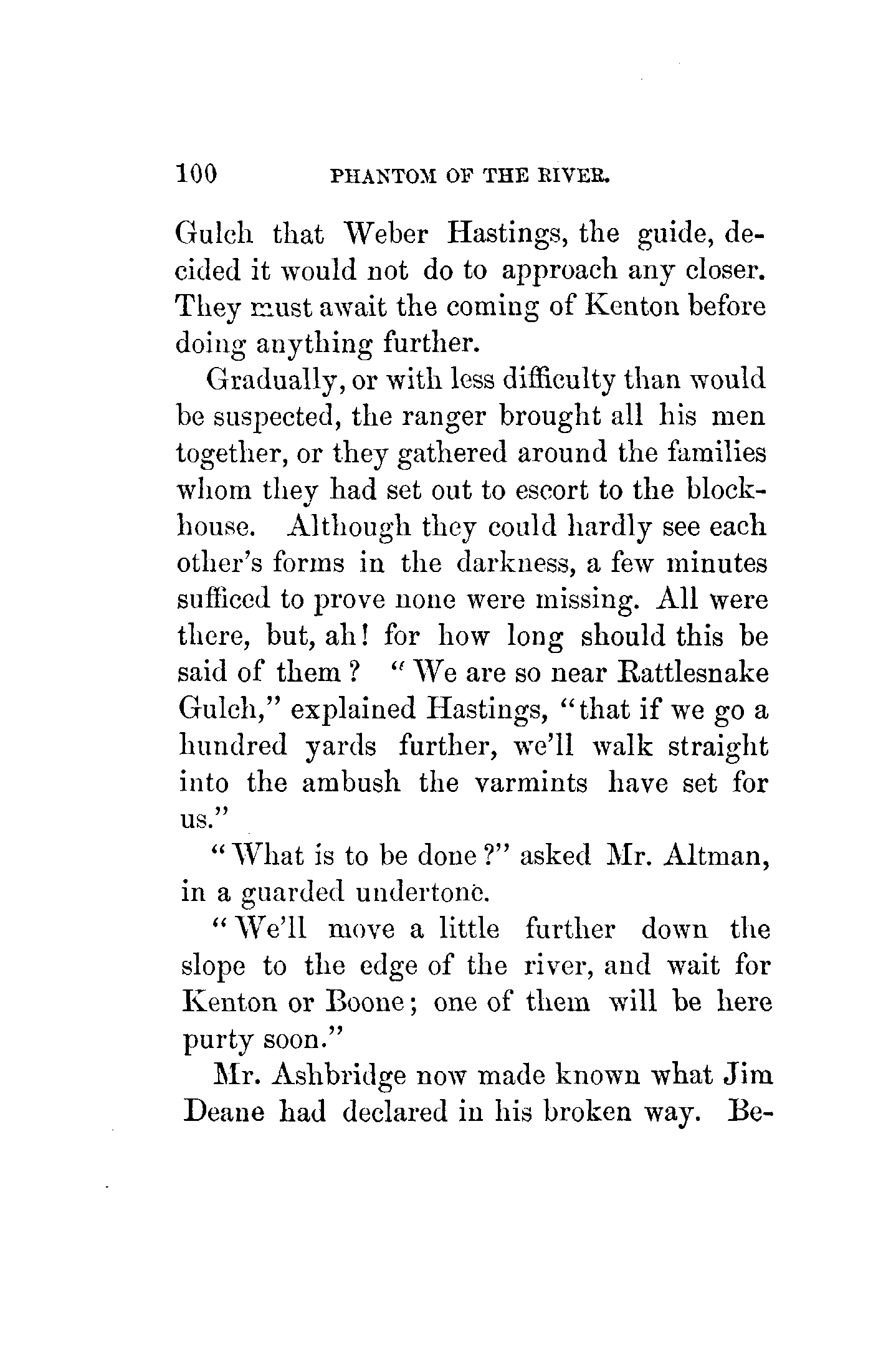 100 PHANTOM OF THE RIVER.

Gulch that Weber Hastings, the guide, decided it would not do to approach any closer. They must await the coming of Kenton before doing anything further.

Gradually, or with less difficulty than would be suspected, the ranger brought all his men together, or they gathered around the families whom they had set out to escort to the blockhouse. Although they could hardly see each other's forms in the darkness, a few minutes sufficed to prove none were missing. All were there, but, ah! for how long should this be said of them? "We are so near Rattlesnake Gulch," explained Hastings, "that if we go a hundred yards further, we'll walk straight into the ambush the varmints have set for us."

"What is to be done?" asked Mr. Altman, in a guarded undertone.

"We'll move a little further down the slope to the edge of the river, and wait for Kenton or Boone; one of them will be here purty soon."

Mr. Ashbridge now made known what Jim Deane had declared in his broken way. Be-